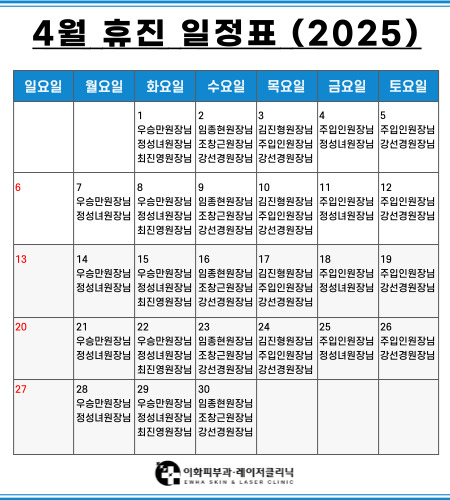 4월 휴진 일정표 (2025)

| 일요일 | 월요일 | 화요일 | 수요일 | 목요일 | 금요일 | 토요일 |
|---|---|---|---|---|---|---|
| | | 1 우승만원장님 정성녀원장님 최진영원장님 | 2 임종현원장님 조창근원장님 강선경원장님 | 3 김진형원장님 주입인원장님 강선경원장님 | 4 주입인원장님 정성녀원장님 | 5 주입인원장님 강선경원장님 |
| 6 | 7 우승만원장님 정성녀원장님 | 8 우승만원장님 정성녀원장님 최진영원장님 | 9 임종현원장님 조창근원장님 강선경원장님 | 10 김진형원장님 주입인원장님 강선경원장님 | 11 주입인원장님 정성녀원장님 | 12 주입인원장님 강선경원장님 |
| 13 | 14 우승만원장님 정성녀원장님 | 15 우승만원장님 정성녀원장님 최진영원장님 | 16 임종현원장님 조창근원장님 강선경원장님 | 17 김진형원장님 주입인원장님 강선경원장님 | 18 주입인원장님 정성녀원장님 | 19 주입인원장님 강선경원장님 |
| 20 | 21 우승만원장님 정성녀원장님 | 22 우승만원장님 정성녀원장님 최진영원장님 | 23 임종현원장님 조창근원장님 강선경원장님 | 24 김진형원장님 주입인원장님 강선경원장님 | 25 주입인원장님 정성녀원장님 | 26 주입인원장님 강선경원장님 |
| 27 | 28 우승만원장님 정성녀원장님 | 29 우승만원장님 정성녀원장님 최진영원장님 | 30 임종현원장님 조창근원장님 강선경원장님 | | | |

이화피부과·레이저클리닉
EWHA SKIN & LASER CLINIC